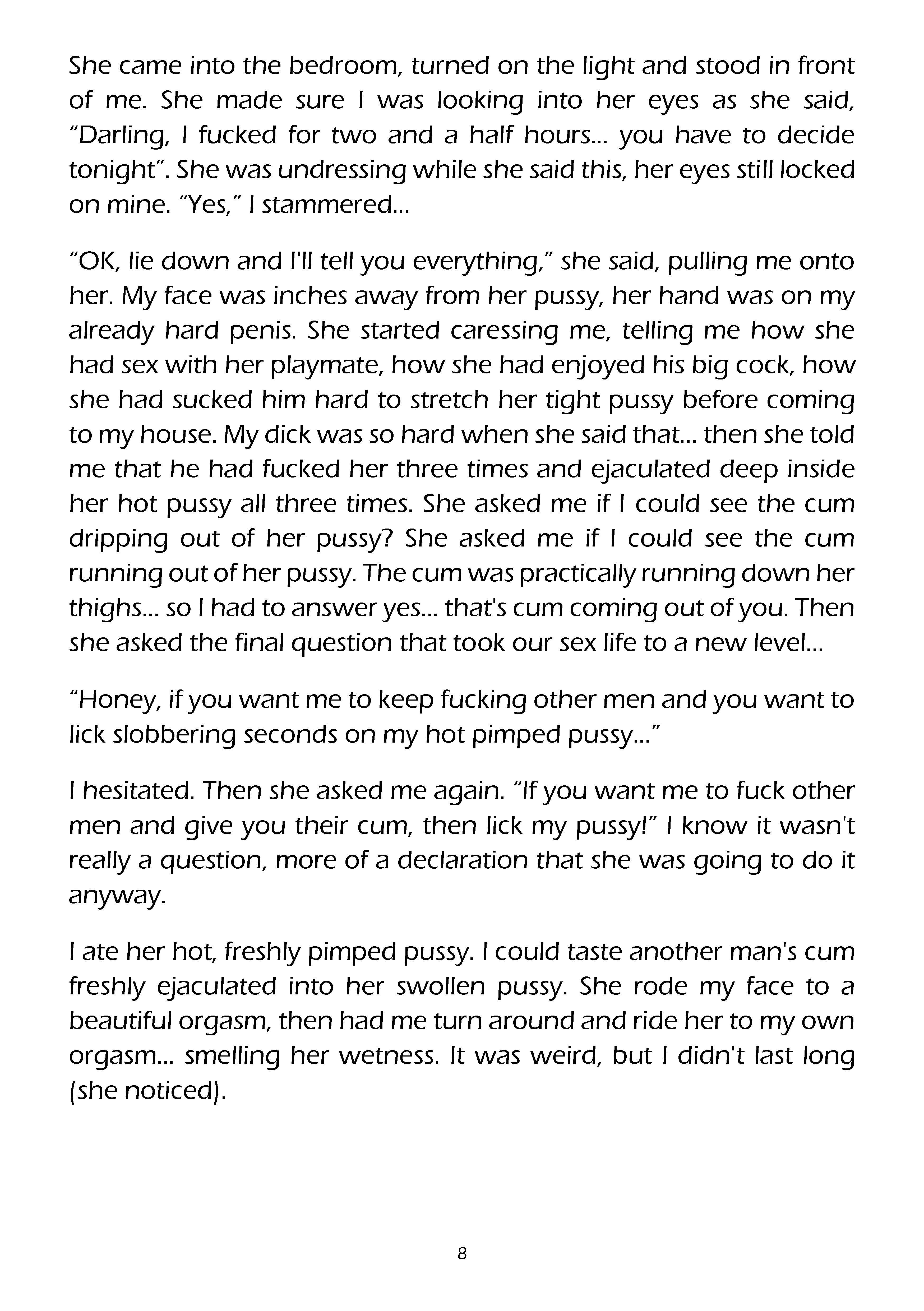 She came into the bedroom, turned on the light and stood in front of me. She made sure I was looking into her eyes as she said, “Darling, I fucked for two and a half hours... you have to decide tonight”. She was undressing while she said this, her eyes still locked on mine. “Yes,” I stammered...

“OK, lie down and I'll tell you everything,” she said, pulling me onto her. My face was inches away from her pussy, her hand was on my already hard penis. She started caressing me, telling me how she had sex with her playmate, how she had enjoyed his big cock, how she had sucked him hard to stretch her tight pussy before coming to my house. My dick was so hard when she said that... then she told me that he had fucked her three times and ejaculated deep inside her hot pussy all three times. She asked me if I could see the cum dripping out of her pussy? She asked me if I could see the cum running out of her pussy. The cum was practically running down her thighs... so I had to answer yes... that's cum coming out of you. Then she asked the final question that took our sex life to a new level...

“Honey, if you want me to keep fucking other men and you want to lick slobbering seconds on my hot pimped pussy...”

I hesitated. Then she asked me again. “If you want me to fuck other men and give you their cum, then lick my pussy!” I know it wasn't really a question, more of a declaration that she was going to do it anyway.

I ate her hot, freshly pimped pussy. I could taste another man's cum freshly ejaculated into her swollen pussy. She rode my face to a beautiful orgasm, then had me turn around and ride her to my own orgasm... smelling her wetness. It was weird, but I didn't last long (she noticed).

8